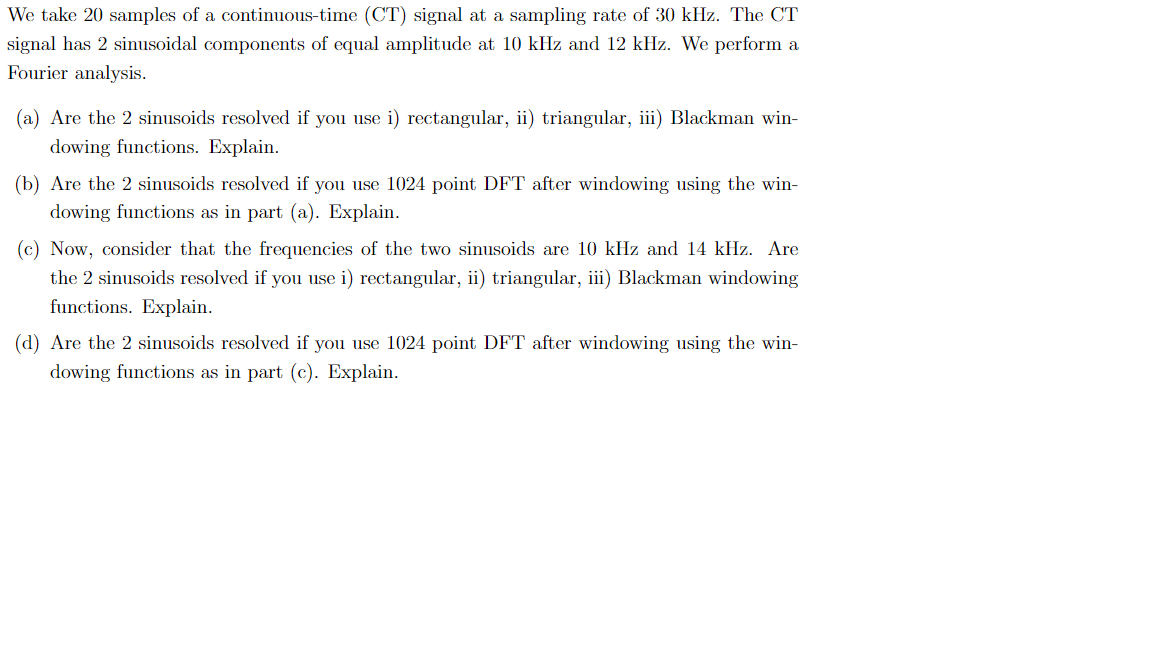 We take 20 samples of a continuous-time (CT) signal at a sampling rate of 30 kHz. The CT signal has 2 sinusoidal components of equal amplitude at 10 kHz and 12 kHz. We perform a Fourier analysis.

(a) Are the 2 sinusoids resolved if you use i) rectangular, ii) triangular, iii) Blackman windowing functions. Explain.

(b) Are the 2 sinusoids resolved if you use 1024 point DFT after windowing using the windowing functions as in part (a). Explain.

(c) Now, consider that the frequencies of the two sinusoids are 10 kHz and 14 kHz. Are the 2 sinusoids resolved if you use i) rectangular, ii) triangular, iii) Blackman windowing functions. Explain.

(d) Are the 2 sinusoids resolved if you use 1024 point DFT after windowing using the windowing functions as in part (c). Explain.